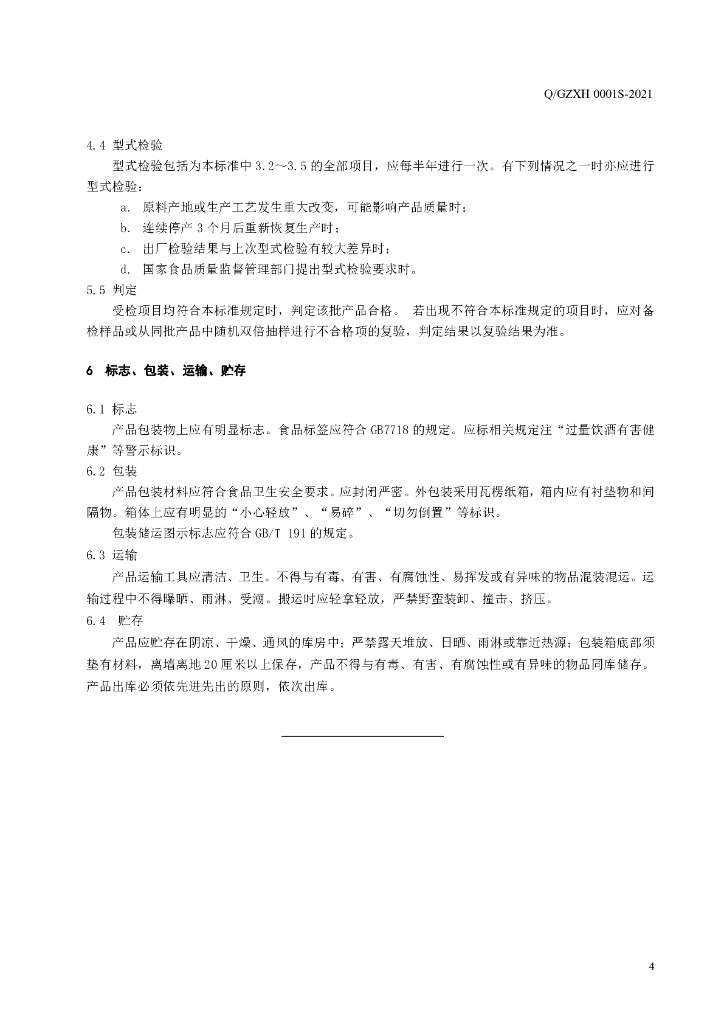 Q/GZXH 0001S-2021

4.4 型式检验

型式检验包括为本标准中 3.2～3.5 的全部项目，应每半年进行一次。有下列情况之一时亦应进行型式检验：

a. 原料产地或生产工艺发生重大改变，可能影响产品质量时；

b. 连续停产 3 个月后重新恢复生产时；

c. 出厂检验结果与上次型式检验有较大差异时；

d. 国家食品质量监督管理部门提出型式检验要求时。

5.5 判定

受检项目均符合本标准规定时，判定该批产品合格。 若出现不符合本标准规定的项目时，应对备检样品或从同批产品中随机双倍抽样进行不合格项的复验，判定结果以复验结果为准。

6 标志、包装、运输、贮存

6.1 标志

产品包装物上应有明显标志。食品标签应符合 GB7718 的规定。应标相关规定注“过量饮酒有害健康”等警示标识。

6.2 包装

产品包装材料应符合食品卫生安全要求。应封闭严密。外包装采用瓦楞纸箱，箱内应有衬垫物和间隔物。箱体上应有明显的“小心轻放”、“易碎”、“切勿倒置”等标识。

包装储运图示标志应符合 GB/T 191 的规定。

6.3 运输

产品运输工具应清洁、卫生。不得与有毒、有害、有腐蚀性、易挥发或有异味的物品混装混运。运输过程中不得曝晒、雨淋、受潮。搬运时应轻拿轻放，严禁野蛮装卸、撞击、挤压。

6.4 贮存

产品应贮存在阴凉、干燥、通风的库房中；严禁露天堆放、日晒、雨淋或靠近热源；包装箱底部须垫有材料，离墙离地 20 厘米以上保存，产品不得与有毒、有害、有腐蚀性或有异味的物品同库储存。产品出库必须依先进先出的原则，依次出库。

4